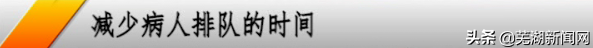 减少病人排队的时间

头条 @芜湖新闻网